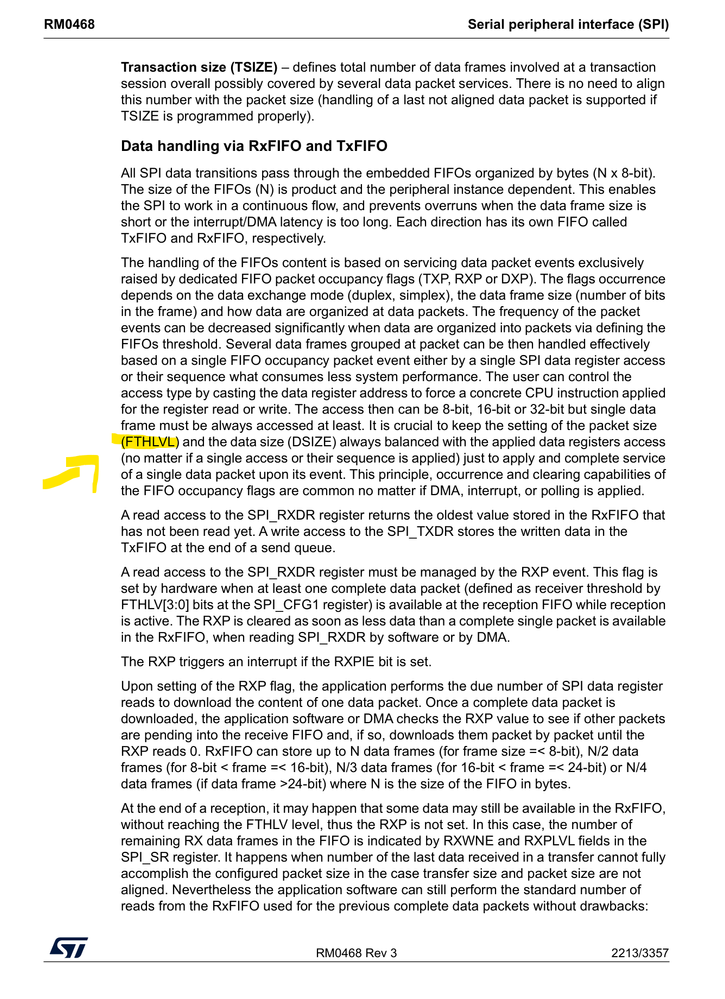 RM0468 Serial peripheral interface (SPI)

**Transaction size (TSIZE)** – defines total number of data frames involved at a transaction session overall possibly covered by several data packet services. There is no need to align this number with the packet size (handling of a last not aligned data packet is supported if TSIZE is programmed properly).

**Data handling via RxFIFO and TxFIFO**

All SPI data transitions pass through the embedded FIFOs organized by bytes (N x 8-bit). The size of the FIFOs (N) is product and the peripheral instance dependent. This enables the SPI to work in a continuous flow, and prevents overruns when the data frame size is short or the interrupt/DMA latency is too long. Each direction has its own FIFO called TxFIFO and RxFIFO, respectively.

The handling of the FIFOs content is based on servicing data packet events exclusively raised by dedicated FIFO packet occupancy flags (TXP, RXP or DXP). The flags occurrence depends on the data exchange mode (duplex, simplex), the data frame size (number of bits in the frame) and how data are organized at data packets. The frequency of the packet events can be decreased significantly when data are organized into packets via defining the FIFOs threshold. Several data frames grouped at packet can be then handled effectively based on a single FIFO occupancy packet event either by a single SPI data register access or their sequence what consumes less system performance. The user can control the access type by casting the data register address to force a concrete CPU instruction applied for the register read or write. The access then can be 8-bit, 16-bit or 32-bit but single data frame must be always accessed at least. It is crucial to keep the setting of the packet size (FTHLVL) and the data size (DSIZE) always balanced with the applied data registers access (no matter if a single access or their sequence is applied) just to apply and complete service of a single data packet upon its event. This principle, occurrence and clearing capabilities of the FIFO occupancy flags are common no matter if DMA, interrupt, or polling is applied.

A read access to the SPI_RXDR register returns the oldest value stored in the RxFIFO that has not been read yet. A write access to the SPI_TXDR stores the written data in the TxFIFO at the end of a send queue.

A read access to the SPI_RXDR register must be managed by the RXP event. This flag is set by hardware when at least one complete data packet (defined as receiver threshold by FTHLV[3:0] bits at the SPI_CFG1 register) is available at the reception FIFO while reception is active. The RXP is cleared as soon as less data than a complete single packet is available in the RxFIFO, when reading SPI_RXDR by software or by DMA.

The RXP triggers an interrupt if the RXPIE bit is set.

Upon setting of the RXP flag, the application performs the due number of SPI data register reads to download the content of one data packet. Once a complete data packet is downloaded, the application software or DMA checks the RXP value to see if other packets are pending into the receive FIFO and, if so, downloads them packet by packet until the RXP reads 0. RxFIFO can store up to N data frames (for frame size =< 8-bit), N/2 data frames (for 8-bit < frame =< 16-bit), N/3 data frames (for 16-bit < frame =< 24-bit) or N/4 data frames (if data frame >24-bit) where N is the size of the FIFO in bytes.

At the end of a reception, it may happen that some data may still be available in the RxFIFO, without reaching the FTHLV level, thus the RXP is not set. In this case, the number of remaining RX data frames in the FIFO is indicated by RXWNE and RXPLVL fields in the SPI_SR register. It happens when number of the last data received in a transfer cannot fully accomplish the configured packet size in the case transfer size and packet size are not aligned. Nevertheless the application software can still perform the standard number of reads from the RxFIFO used for the previous complete data packets without drawbacks:

RM0468 Rev 3 2213/3357